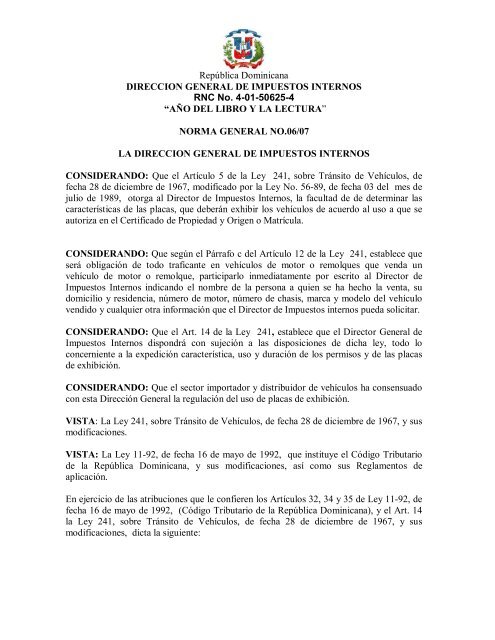 República Dominicana
DIRECCION GENERAL DE IMPUESTOS INTERNOS
RNC No. 4-01-50625-4
"AÑO DEL LIBRO Y LA LECTURA"

NORMA GENERAL NO.06/07

LA DIRECCION GENERAL DE IMPUESTOS INTERNOS

CONSIDERANDO: Que el Artículo 5 de la Ley 241, sobre Tránsito de Vehículos, de fecha 28 de diciembre de 1967, modificado por la Ley No. 56-89, de fecha 03 del mes de julio de 1989, otorga al Director de Impuestos Internos, la facultad de de determinar las características de las placas, que deberán exhibir los vehículos de acuerdo al uso a que se autoriza en el Certificado de Propiedad y Origen o Matrícula.

CONSIDERANDO: Que según el Párrafo c del Artículo 12 de la Ley 241, establece que será obligación de todo traficante en vehículos de motor o remolques que venda un vehículo de motor o remolque, participarlo inmediatamente por escrito al Director de Impuestos Internos indicando el nombre de la persona a quien se ha hecho la venta, su domicilio y residencia, número de motor, número de chasis, marca y modelo del vehículo vendido y cualquier otra información que el Director de Impuestos internos pueda solicitar.

CONSIDERANDO: Que el Art. 14 de la Ley 241, establece que el Director General de Impuestos Internos dispondrá con sujeción a las disposiciones de dicha ley, todo lo concerniente a la expedición característica, uso y duración de los permisos y de las placas de exhibición.

CONSIDERANDO: Que el sector importador y distribuidor de vehículos ha consensuado con esta Dirección General la regulación del uso de placas de exhibición.

VISTA: La Ley 241, sobre Tránsito de Vehículos, de fecha 28 de diciembre de 1967, y sus modificaciones.

VISTA: La Ley 11-92, de fecha 16 de mayo de 1992, que instituye el Código Tributario de la República Dominicana, y sus modificaciones, así como sus Reglamentos de aplicación.

En ejercicio de las atribuciones que le confieren los Artículos 32, 34 y 35 de Ley 11-92, de fecha 16 de mayo de 1992, (Código Tributario de la República Dominicana), y el Art. 14 la Ley 241, sobre Tránsito de Vehículos, de fecha 28 de diciembre de 1967, y sus modificaciones, dicta la siguiente: